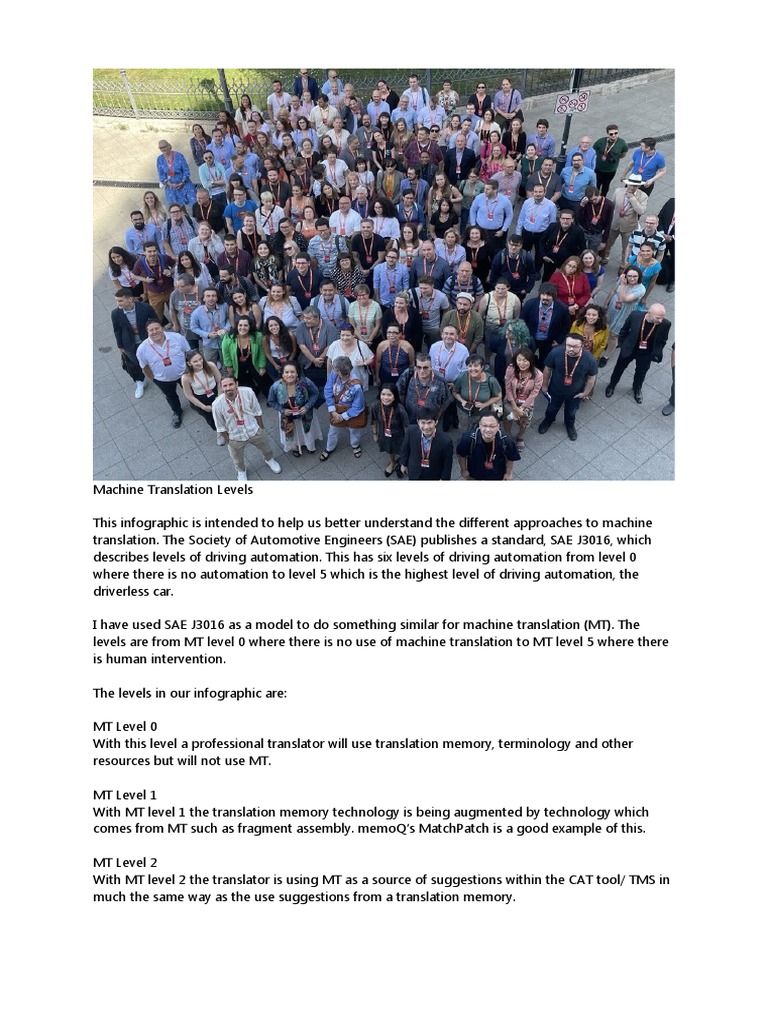 Machine Translation Levels

This infographic is intended to help us better understand the different approaches to machine translation. The Society of Automotive Engineers (SAE) publishes a standard, SAE J3016, which describes levels of driving automation. This has six levels of driving automation from level 0 where there is no automation to level 5 which is the highest level of driving automation, the driverless car.

I have used SAE J3016 as a model to do something similar for machine translation (MT). The levels are from MT level 0 where there is no use of machine translation to MT level 5 where there is human intervention.

The levels in our infographic are:

MT Level 0
With this level a professional translator will use translation memory, terminology and other resources but will not use MT.

MT Level 1
With MT level 1 the translation memory technology is being augmented by technology which comes from MT such as fragment assembly. memoQ's MatchPatch is a good example of this.

MT Level 2
With MT level 2 the translator is using MT as a source of suggestions within the CAT tool/ TMS in much the same way as the use suggestions from a translation memory.